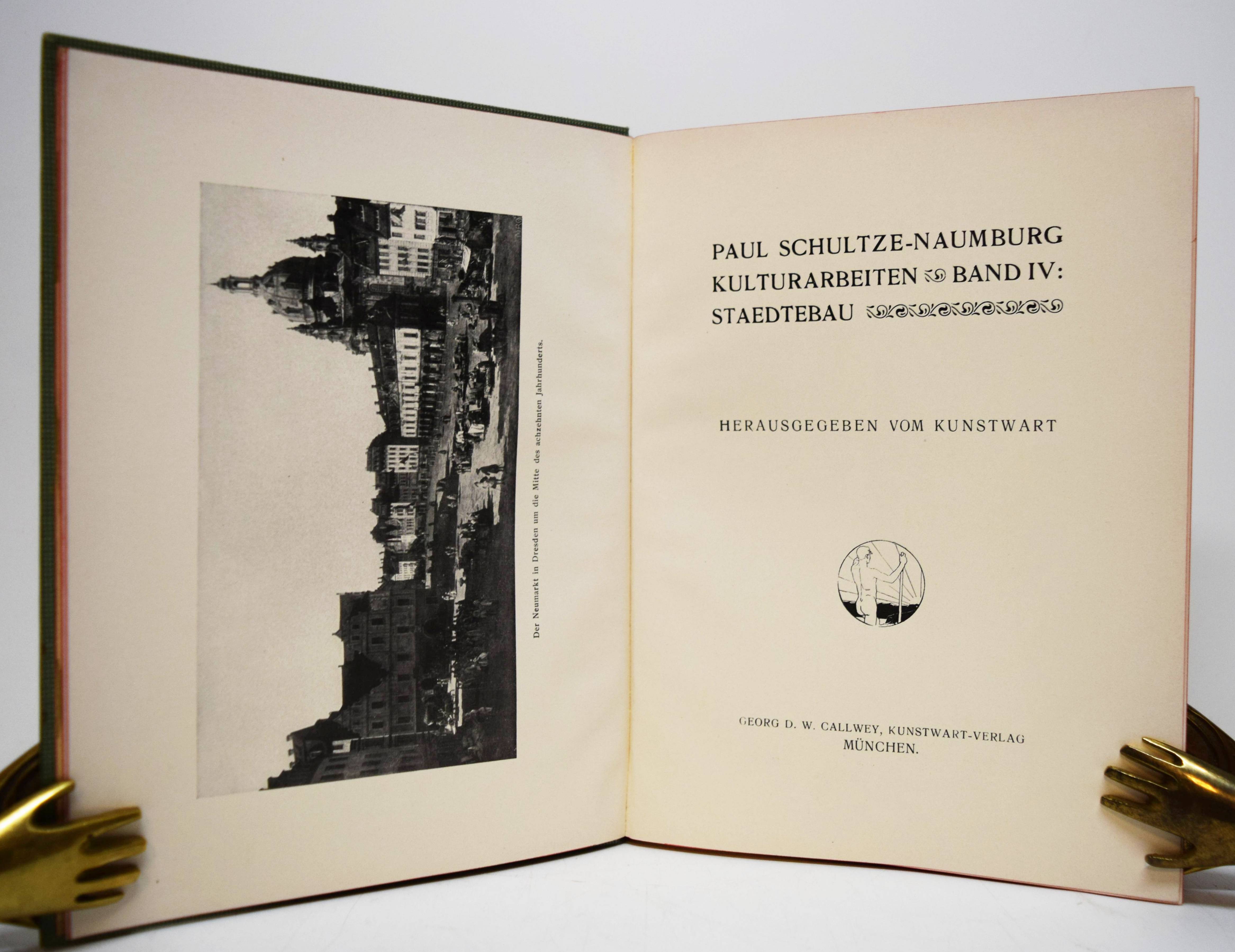 Der Neumarkt in Dresden um die Mitte des achzehnten Jahrhunderts.

PAUL SCHULTZE-NAUMBURG
KULTURARBEITEN BAND IV:
STAEDTEBAU

HERAUSGEGEBEN VOM KUNSTWART

GEORG D. W. CALLWEY, KUNSTWART-VERLAG
MÜNCHEN.